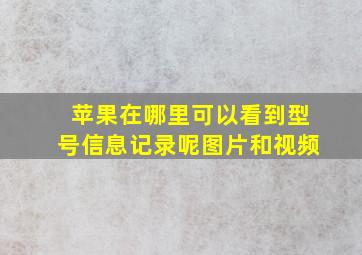 苹果在哪里可以看到型号信息记录呢图片和视频